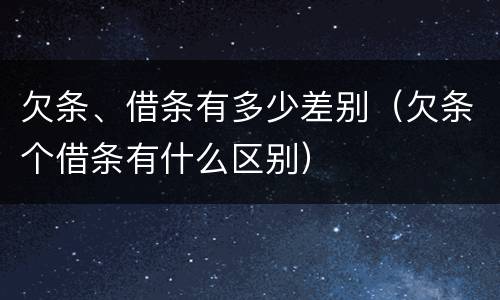 欠条、借条有多少差别（欠条个借条有什么区别）